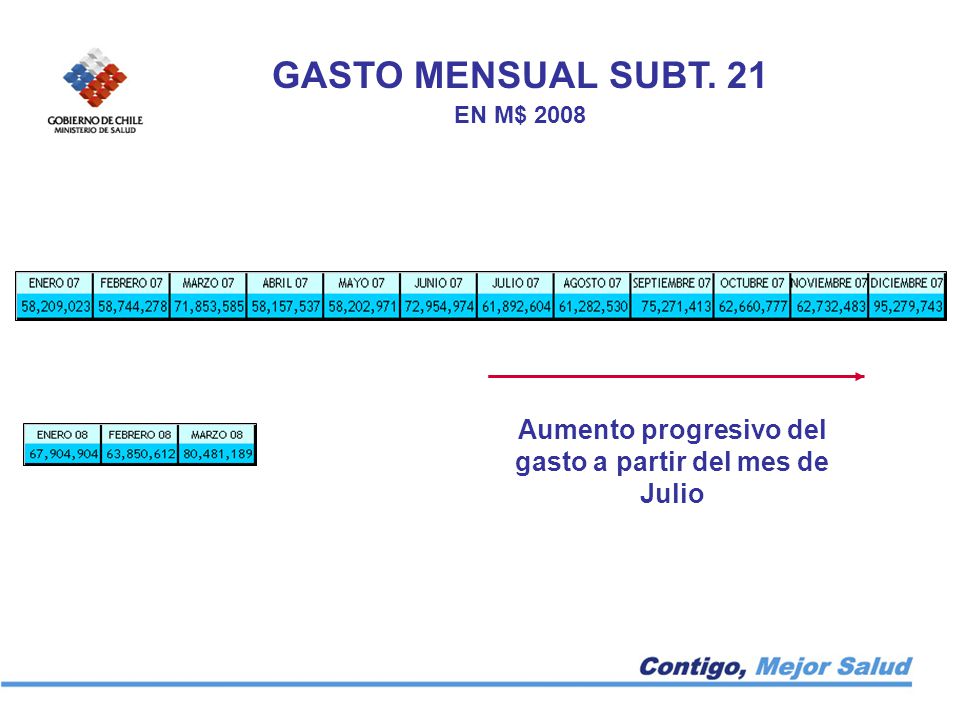 GOBIERNO DE CHILE
MINISTERIO DE SALUD

GASTO MENSUAL SUBT. 21
EN M$ 2008

| ENERO 07 | FEBRERO 07 | MARZO 07 | ABRIL 07 | MAYO 07 | JUNIO 07 | JULIO 07 | AGOSTO 07 | SEPTIEMBRE 07 | OCTUBRE 07 | NOVIEMBRE 07 | DICIEMBRE 07 |
|---|---|---|---|---|---|---|---|---|---|---|---|
| 58,209,023 | 58,744,278 | 71,853,585 | 58,157,537 | 58,202,971 | 72,954,974 | 61,892,604 | 61,282,530 | 75,271,413 | 62,660,777 | 62,732,483 | 95,279,743 |

| ENERO 08 | FEBRERO 08 | MARZO 08 |
|---|---|---|
| 67,904,904 | 63,850,612 | 80,481,189 |

Aumento progresivo del gasto a partir del mes de Julio

Contigo, Mejor Salud